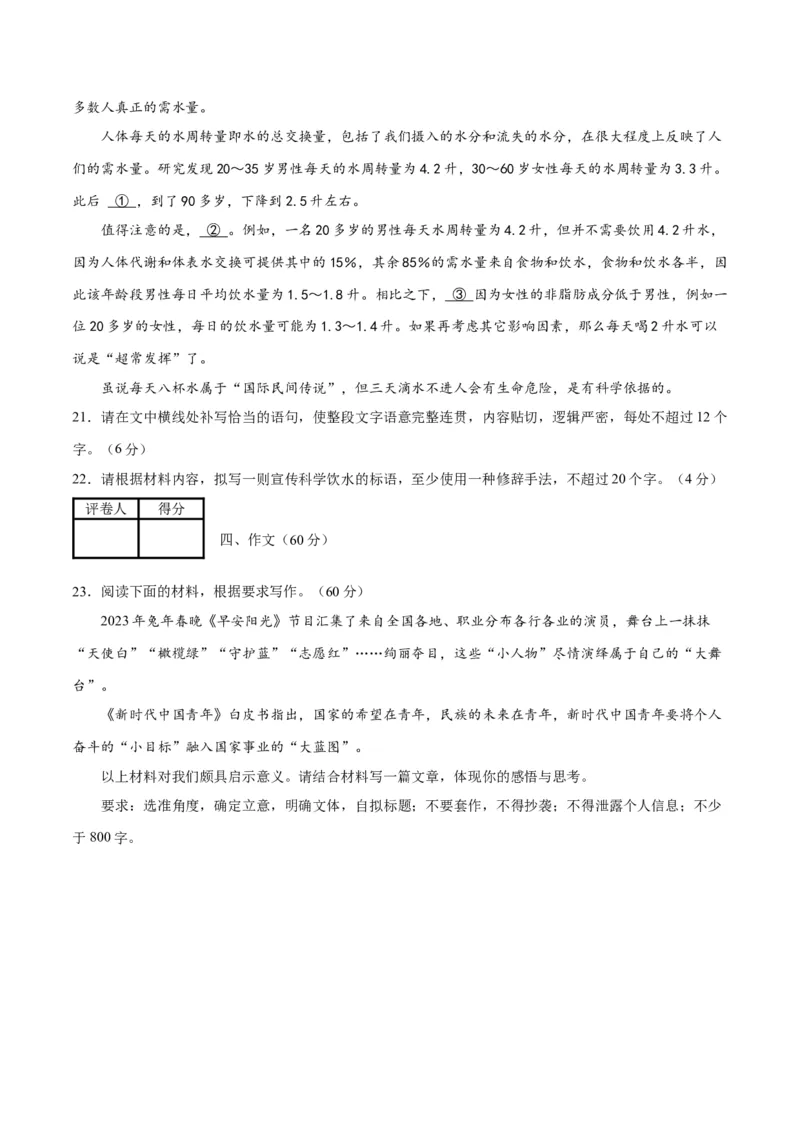 多数人真正的需水量。

人体每天的水周转量即水的总交换量，包括了我们摄入的水分和流失的水分，在很大程度上反映了人们的需水量。研究发现20～35岁男性每天的水周转量为4.2升，30～60岁女性每天的水周转量为3.3升。此后 ① ，到了90多岁，下降到2.5升左右。

值得注意的是， ② 。例如，一名20多岁的男性每天水周转量为4.2升，但并不需要饮用4.2升水，因为人体代谢和体表水交换可提供其中的15%，其余85%的需水量来自食物和饮水，食物和饮水各半，因此该年龄段男性每日平均饮水量为1.5～1.8升。相比之下， ③ 因为女性的非脂肪成分低于男性，例如一位20多岁的女性，每日的饮水量可能为1.3～1.4升。如果再考虑其它影响因素，那么每天喝2升水可以说是“超常发挥”了。

虽说每天八杯水属于“国际民间传说”，但三天滴水不进人会有生命危险，是有科学依据的。

21．请在文中横线处补写恰当的语句，使整段文字语意完整连贯，内容贴切，逻辑严密，每处不超过12个字。（6分）

22．请根据材料内容，拟写一则宣传科学饮水的标语，至少使用一种修辞手法，不超过20个字。（4分）

| 评卷人 | 得分 |
|---|---|
| | |

四、作文（60分）

23．阅读下面的材料，根据要求写作。（60分）

2023年兔年春晚《早安阳光》节目汇集了来自全国各地、职业分布各行各业的演员，舞台上一抹抹“天使白”“橄榄绿”“守护蓝”“志愿红”……绚丽夺目，这些“小人物”尽情演绎属于自己的“大舞台”。

《新时代中国青年》白皮书指出，国家的希望在青年，民族的未来在青年，新时代中国青年要将个人奋斗的“小目标”融入国家事业的“大蓝图”。

以上材料对我们颇具启示意义。请结合材料写一篇文章，体现你的感悟与思考。

要求：选准角度，确定立意，明确文体，自拟标题；不要套作，不得抄袭；不得泄露个人信息；不少于800字。